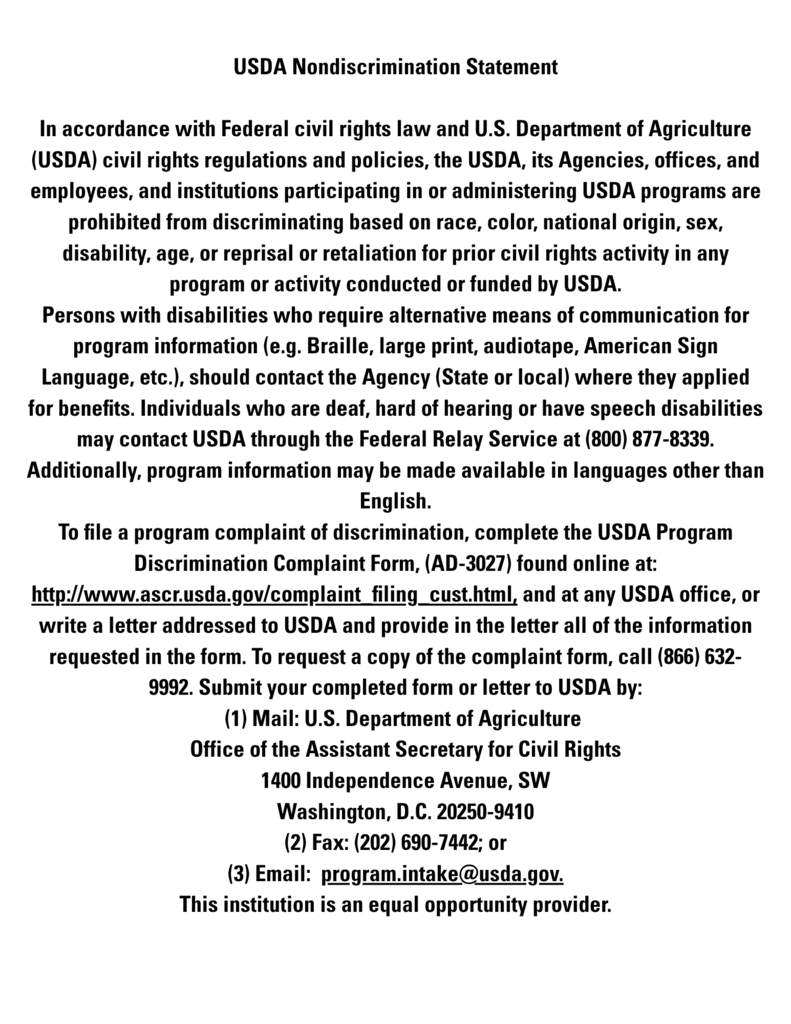 USDA Nondiscrimination Statement

In accordance with Federal civil rights law and U.S. Department of Agriculture (USDA) civil rights regulations and policies, the USDA, its Agencies, offices, and employees, and institutions participating in or administering USDA programs are prohibited from discriminating based on race, color, national origin, sex, disability, age, or reprisal or retaliation for prior civil rights activity in any program or activity conducted or funded by USDA.

Persons with disabilities who require alternative means of communication for program information (e.g. Braille, large print, audiotape, American Sign Language, etc.), should contact the Agency (State or local) where they applied for benefits. Individuals who are deaf, hard of hearing or have speech disabilities may contact USDA through the Federal Relay Service at (800) 877-8339. Additionally, program information may be made available in languages other than English.

To file a program complaint of discrimination, complete the USDA Program Discrimination Complaint Form, (AD-3027) found online at: http://www.ascr.usda.gov/complaint_filing_cust.html, and at any USDA office, or write a letter addressed to USDA and provide in the letter all of the information requested in the form. To request a copy of the complaint form, call (866) 632-9992. Submit your completed form or letter to USDA by:

(1) Mail: U.S. Department of Agriculture
Office of the Assistant Secretary for Civil Rights
1400 Independence Avenue, SW
Washington, D.C. 20250-9410
(2) Fax: (202) 690-7442; or
(3) Email: program.intake@usda.gov.
This institution is an equal opportunity provider.